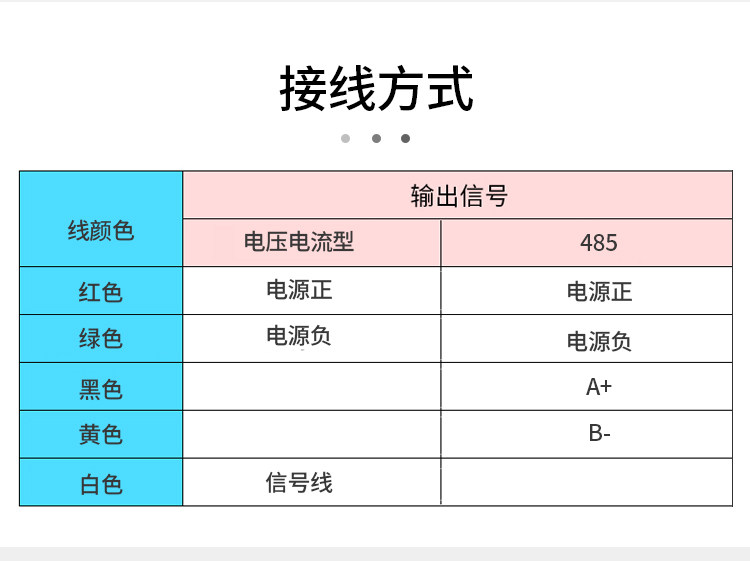 接线方式

| 线颜色 | 输出信号 | |
|---|---|---|
| | 电压电流型 | 485 |
| 红色 | 电源正 | 电源正 |
| 绿色 | 电源负 | 电源负 |
| 黑色 | | A+ |
| 黄色 | | B- |
| 白色 | 信号线 | |